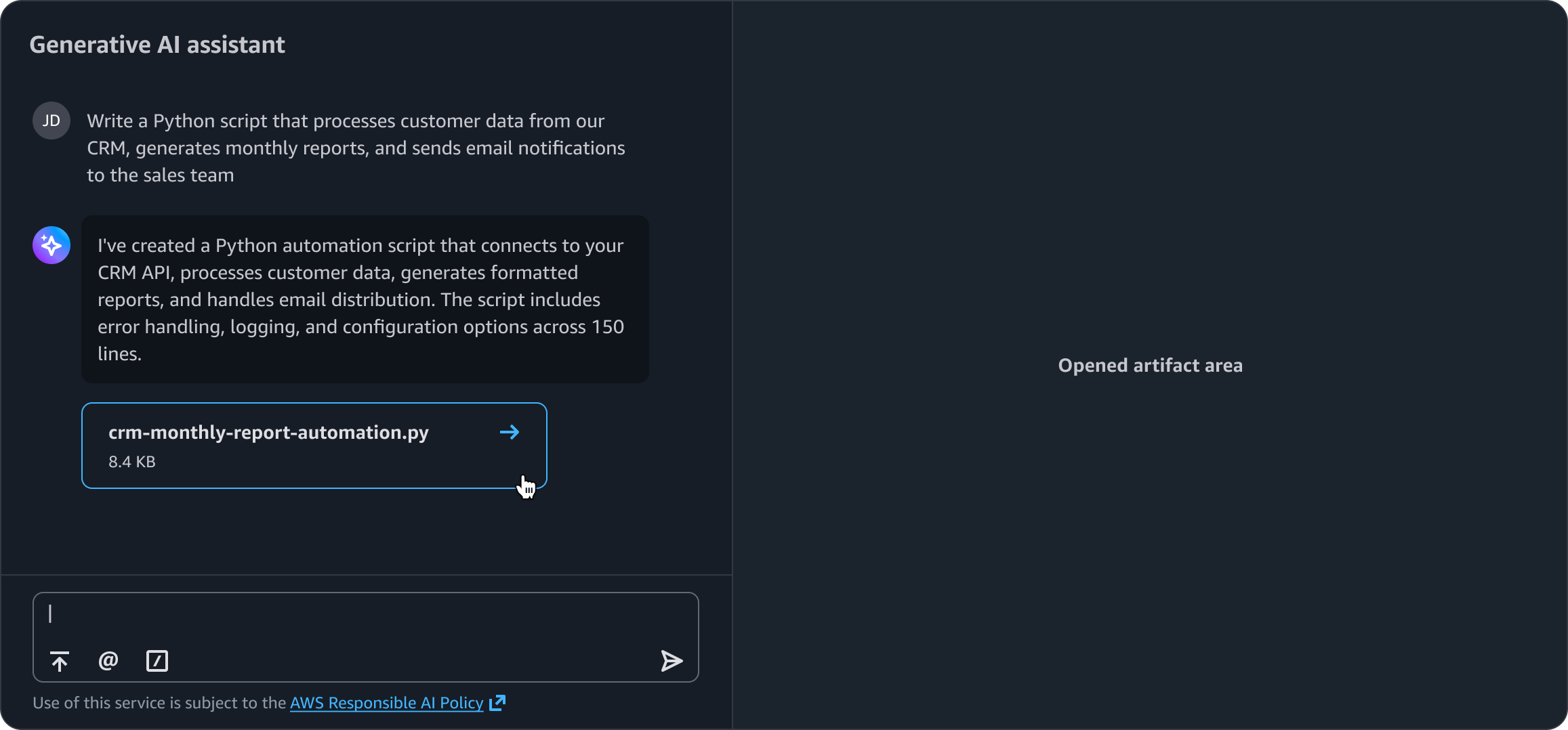 Generative AI assistant

JD

Write a Python script that processes customer data from our CRM, generates monthly reports, and sends email notifications to the sales team

I've created a Python automation script that connects to your CRM API, processes customer data, generates formatted reports, and handles email distribution. The script includes error handling, logging, and configuration options across 150 lines.

crm-monthly-report-automation.py

8.4 KB

@

Use of this service is subject to the AWS Responsible AI Policy

Opened artifact area